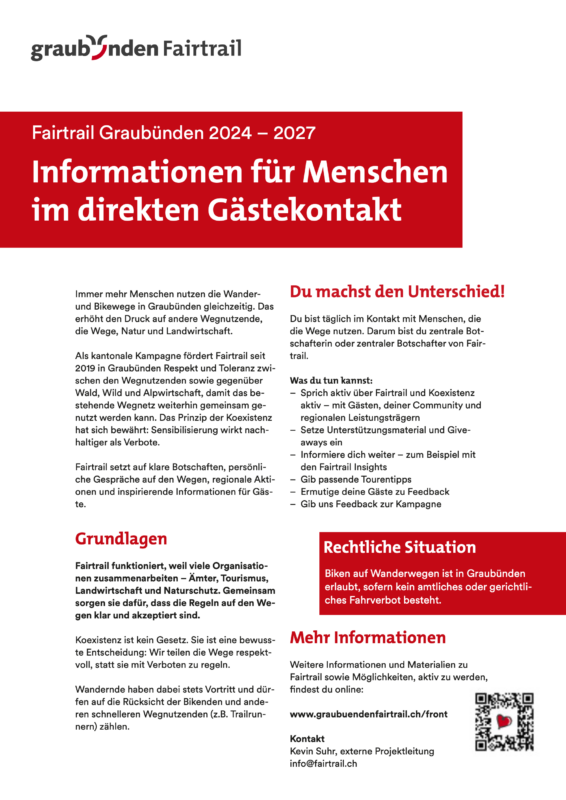 graubünden Fairtrail

Fairtrail Graubünden 2024 – 2027

Informationen für Menschen im direkten Gästekontakt

Immer mehr Menschen nutzen die Wander- und Bikewege in Graubünden gleichzeitig. Das erhöht den Druck auf andere Wegnutzende, die Wege, Natur und Landwirtschaft.

Als kantonale Kampagne fördert Fairtrail seit 2019 in Graubünden Respekt und Toleranz zwischen den Wegnutzenden sowie gegenüber Wald, Wild und Alpwirtschaft, damit das bestehende Wegnetz weiterhin gemeinsam genutzt werden kann. Das Prinzip der Koexistenz hat sich bewährt: Sensibilisierung wirkt nachhaltiger als Verbote.

Fairtrail setzt auf klare Botschaften, persönliche Gespräche auf den Wegen, regionale Aktionen und inspirierende Informationen für Gäste.

Grundlagen

Fairtrail funktioniert, weil viele Organisationen zusammenarbeiten – Ämter, Tourismus, Landwirtschaft und Naturschutz. Gemeinsam sorgen sie dafür, dass die Regeln auf den Wegen klar und akzeptiert sind.

Koexistenz ist kein Gesetz. Sie ist eine bewusste Entscheidung: Wir teilen die Wege respektvoll, statt sie mit Verboten zu regeln.

Wandernde haben dabei stets Vortritt und dürfen auf die Rücksicht der Bikenden und anderen schnelleren Wegnutzenden (z.B. Trailrunnern) zählen.

Du machst den Unterschied!

Du bist täglich im Kontakt mit Menschen, die die Wege nutzen. Darum bist du zentrale Botschafterin oder zentraler Botschafter von Fairtrail.

Was du tun kannst:
– Sprich aktiv über Fairtrail und Koexistenz aktiv – mit Gästen, deiner Community und regionalen Leistungsträgern
– Setze Unterstützungsmaterial und Giveaways ein
– Informiere dich weiter – zum Beispiel mit den Fairtrail Insights
– Gib passende Tourentipps
– Ermutige deine Gäste zu Feedback
– Gib uns Feedback zur Kampagne

Rechtliche Situation

Biken auf Wanderwegen ist in Graubünden erlaubt, sofern kein amtliches oder gerichtliches Fahrverbot besteht.

Mehr Informationen

Weitere Informationen und Materialien zu Fairtrail sowie Möglichkeiten, aktiv zu werden, findest du online:

www.graubuendenfairtrail.ch/front

Kontakt
Kevin Suhr, externe Projektleitung
info@fairtrail.ch